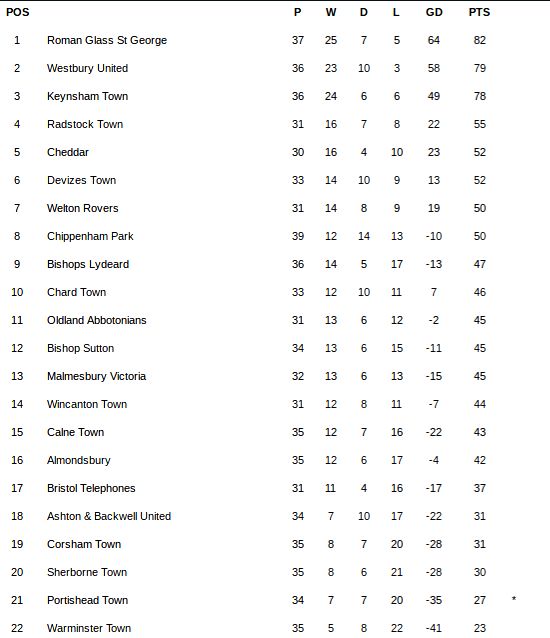 | POS | | P | W | D | L | GD | PTS | |
|---|---|---|---|---|---|---|---|---|
| 1 | Roman Glass St George | 37 | 25 | 7 | 5 | 64 | 82 | |
| 2 | Westbury United | 36 | 23 | 10 | 3 | 58 | 79 | |
| 3 | Keynsham Town | 36 | 24 | 6 | 6 | 49 | 78 | |
| 4 | Radstock Town | 31 | 16 | 7 | 8 | 22 | 55 | |
| 5 | Cheddar | 30 | 16 | 4 | 10 | 23 | 52 | |
| 6 | Devizes Town | 33 | 14 | 10 | 9 | 13 | 52 | |
| 7 | Welton Rovers | 31 | 14 | 8 | 9 | 19 | 50 | |
| 8 | Chippenham Park | 39 | 12 | 14 | 13 | -10 | 50 | |
| 9 | Bishops Lydeard | 36 | 14 | 5 | 17 | -13 | 47 | |
| 10 | Chard Town | 33 | 12 | 10 | 11 | 7 | 46 | |
| 11 | Oldland Abbotonians | 31 | 13 | 6 | 12 | -2 | 45 | |
| 12 | Bishop Sutton | 34 | 13 | 6 | 15 | -11 | 45 | |
| 13 | Malmesbury Victoria | 32 | 13 | 6 | 13 | -15 | 45 | |
| 14 | Wincanton Town | 31 | 12 | 8 | 11 | -7 | 44 | |
| 15 | Calne Town | 35 | 12 | 7 | 16 | -22 | 43 | |
| 16 | Almondsbury | 35 | 12 | 6 | 17 | -4 | 42 | |
| 17 | Bristol Telephones | 31 | 11 | 4 | 16 | -17 | 37 | |
| 18 | Ashton & Backwell United | 34 | 7 | 10 | 17 | -22 | 31 | |
| 19 | Corsham Town | 35 | 8 | 7 | 20 | -28 | 31 | |
| 20 | Sherborne Town | 35 | 8 | 6 | 21 | -28 | 30 | |
| 21 | Portishead Town | 34 | 7 | 7 | 20 | -35 | 27 | * |
| 22 | Warminster Town | 35 | 5 | 8 | 22 | -41 | 23 | |